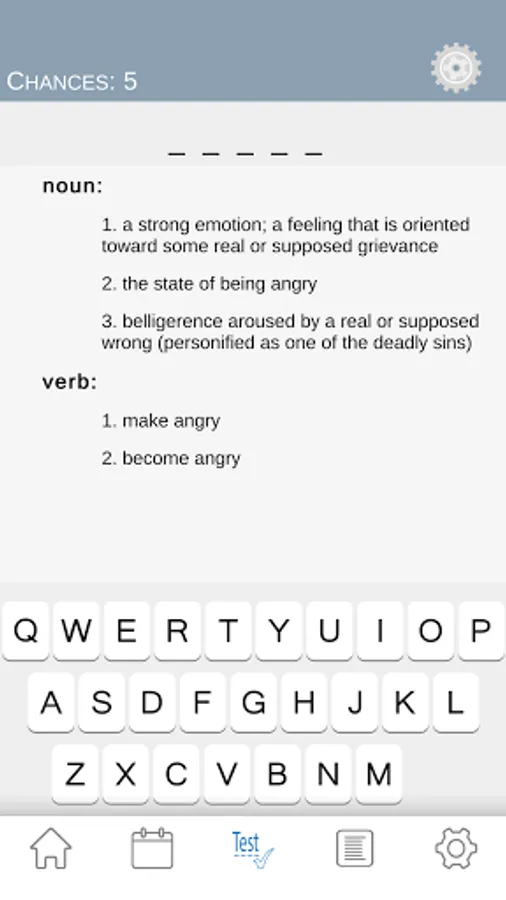 CHANCES: 5

_ _ _ _ _

noun:

1. a strong emotion; a feeling that is oriented toward some real or supposed grievance

2. the state of being angry

3. belligerence aroused by a real or supposed wrong (personified as one of the deadly sins)

verb:

1. make angry

2. become angry

Q W E R T Y U I O P

A S D F G H J K L

Z X C V B N M

Test